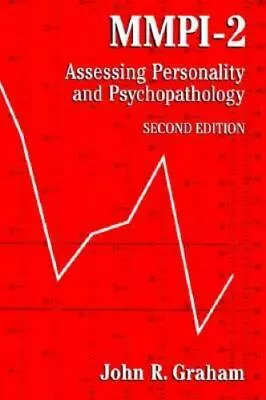 MMPI-2

Assessing Personality and Psychopathology

SECOND EDITION

John R. Graham